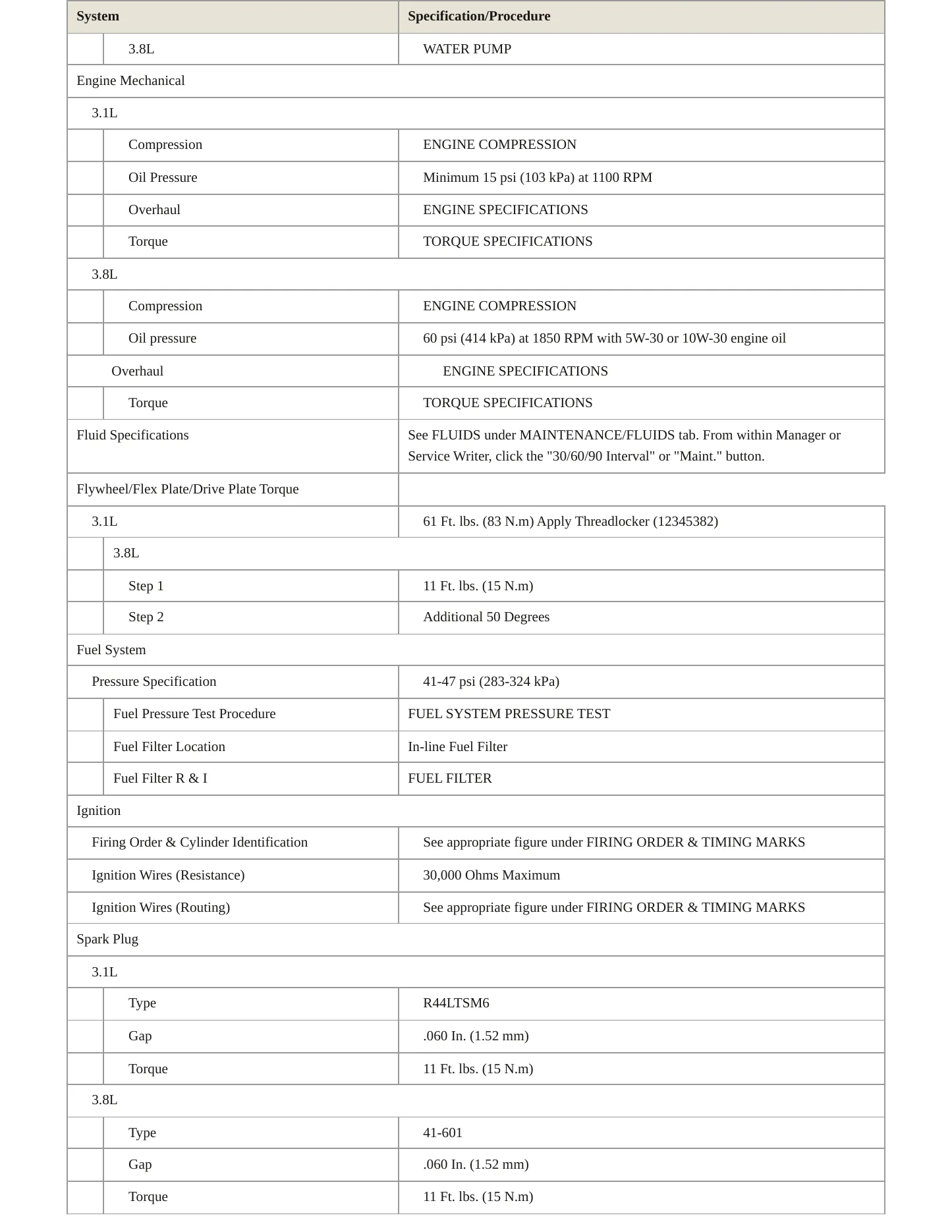 | System | Specification/Procedure |
|---|---|
| 3.8L | WATER PUMP |
| Engine Mechanical | |
| 3.1L | |
| Compression | ENGINE COMPRESSION |
| Oil Pressure | Minimum 15 psi (103 kPa) at 1100 RPM |
| Overhaul | ENGINE SPECIFICATIONS |
| Torque | TORQUE SPECIFICATIONS |
| 3.8L | |
| Compression | ENGINE COMPRESSION |
| Oil pressure | 60 psi (414 kPa) at 1850 RPM with 5W-30 or 10W-30 engine oil |
| Overhaul | ENGINE SPECIFICATIONS |
| Torque | TORQUE SPECIFICATIONS |
| Fluid Specifications | See FLUIDS under MAINTENANCE/FLUIDS tab. From within Manager or Service Writer, click the "30/60/90 Interval" or "Maint." button. |
| Flywheel/Flex Plate/Drive Plate Torque | |
| 3.1L | 61 Ft. lbs. (83 N.m) Apply Threadlocker (12345382) |
| 3.8L | |
| Step 1 | 11 Ft. lbs. (15 N.m) |
| Step 2 | Additional 50 Degrees |
| Fuel System | |
| Pressure Specification | 41-47 psi (283-324 kPa) |
| Fuel Pressure Test Procedure | FUEL SYSTEM PRESSURE TEST |
| Fuel Filter Location | In-line Fuel Filter |
| Fuel Filter R & I | FUEL FILTER |
| Ignition | |
| Firing Order & Cylinder Identification | See appropriate figure under FIRING ORDER & TIMING MARKS |
| Ignition Wires (Resistance) | 30,000 Ohms Maximum |
| Ignition Wires (Routing) | See appropriate figure under FIRING ORDER & TIMING MARKS |
| Spark Plug | |
| 3.1L | |
| Type | R44LTSM6 |
| Gap | .060 In. (1.52 mm) |
| Torque | 11 Ft. lbs. (15 N.m) |
| 3.8L | |
| Type | 41-601 |
| Gap | .060 In. (1.52 mm) |
| Torque | 11 Ft. lbs. (15 N.m) |